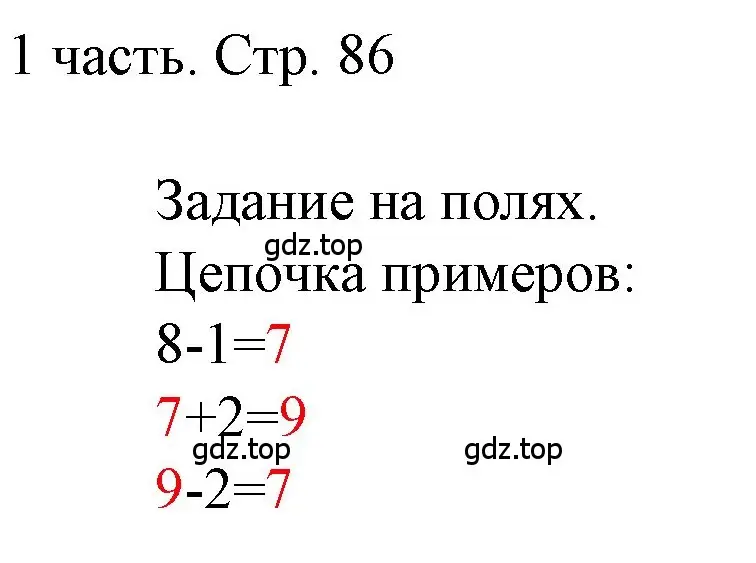 1 часть. Стр. 86

Задание на полях.

gdz.top

Цепочка примеров:

$8-1=7$

$7+2=9$

gdz.top gdz.top

$9-2=7$